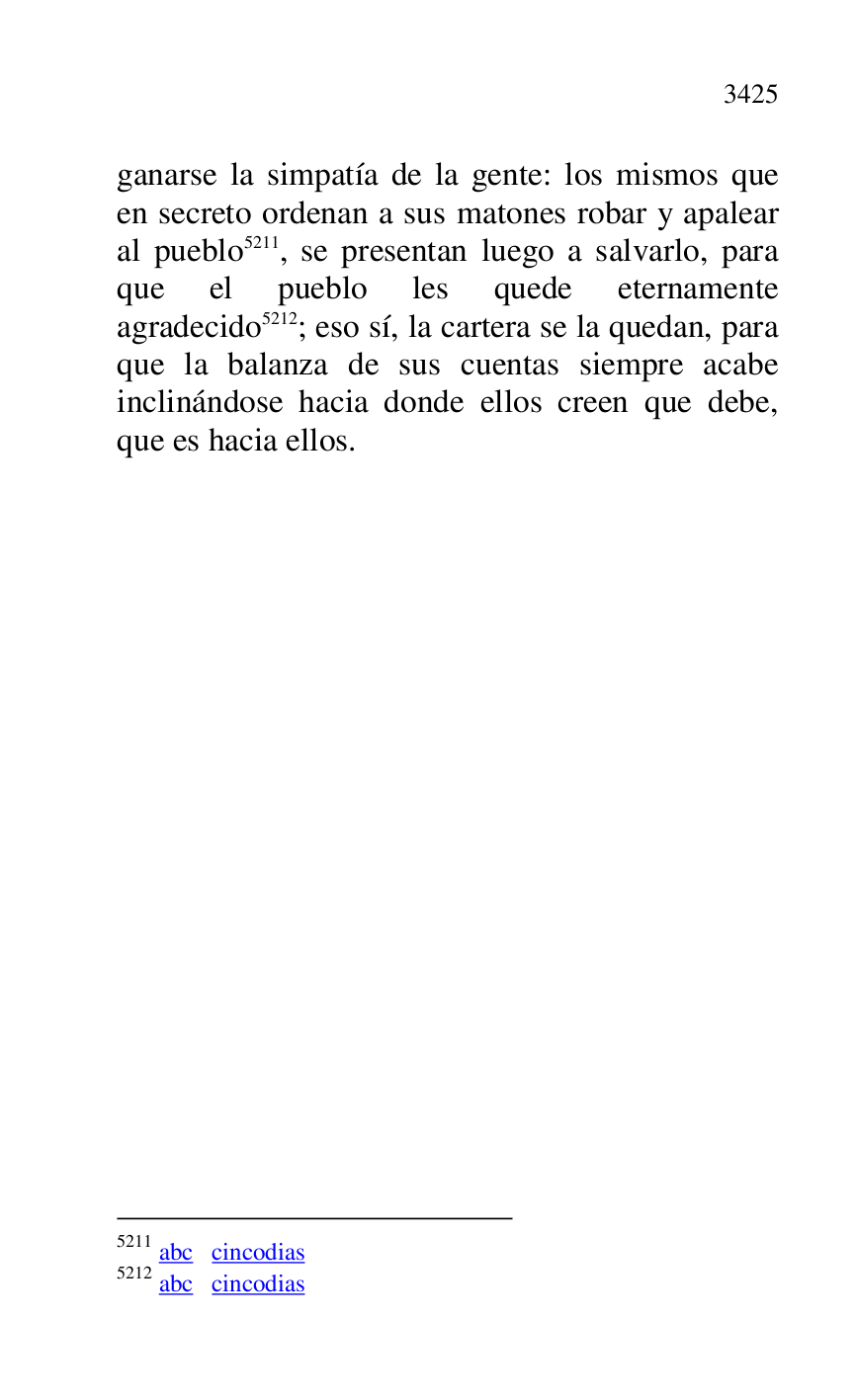 3425

ganarse la simpatía de la gente: los mismos que en secreto ordenan a sus matones robar y apalear al pueblo$^{5211}$, se presentan luego a salvarlo, para que el pueblo les quede eternamente agradecido$^{5212}$; eso sí, la cartera se la quedan, para que la balanza de sus cuentas siempre acabe inclinándose hacia donde ellos creen que debe, que es hacia ellos.

$^{5211}$ abc cincodias
$^{5212}$ abc cincodias